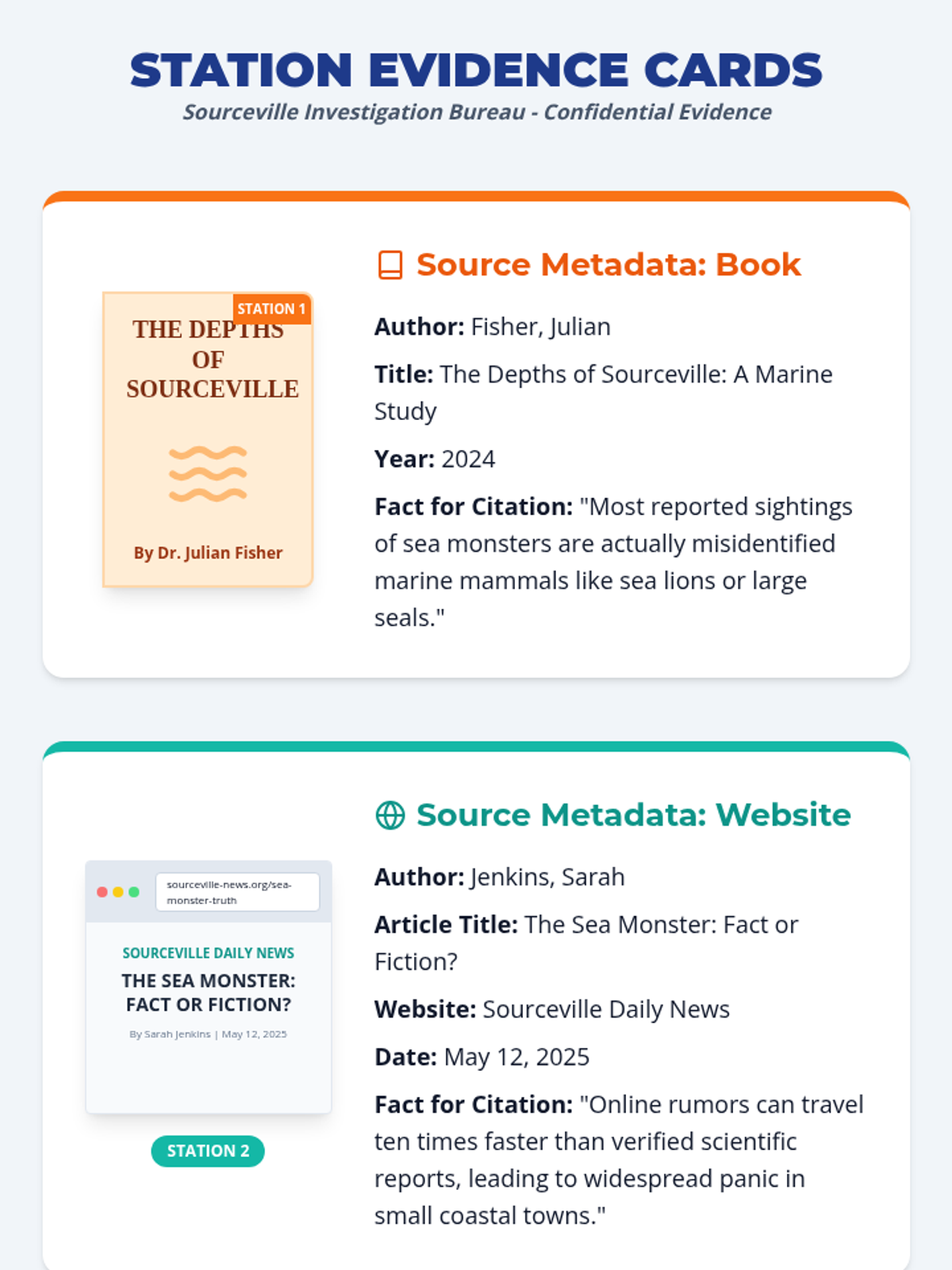 STATION EVIDENCE CARDS
Sourceville Investigation Bureau - Confidential Evidence

STATION 1
THE DEPTHS OF SOURCEVILLE
By Dr. Julian Fisher

Source Metadata: Book

Author: Fisher, Julian

Title: The Depths of Sourceville: A Marine Study

Year: 2024

Fact for Citation: "Most reported sightings of sea monsters are actually misidentified marine mammals like sea lions or large seals."

sourceville-news.org/sea-monster-truth
SOURCEVILLE DAILY NEWS
THE SEA MONSTER: FACT OR FICTION?
By Sarah Jenkins | May 12, 2025

STATION 2

Source Metadata: Website

Author: Jenkins, Sarah

Article Title: The Sea Monster: Fact or Fiction?

Website: Sourceville Daily News

Date: May 12, 2025

Fact for Citation: "Online rumors can travel ten times faster than verified scientific reports, leading to widespread panic in small coastal towns."